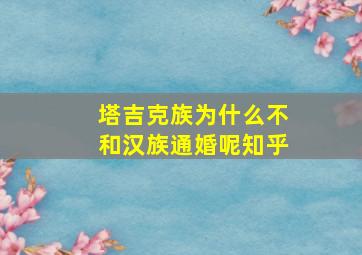 塔吉克族为什么不和汉族通婚呢知乎